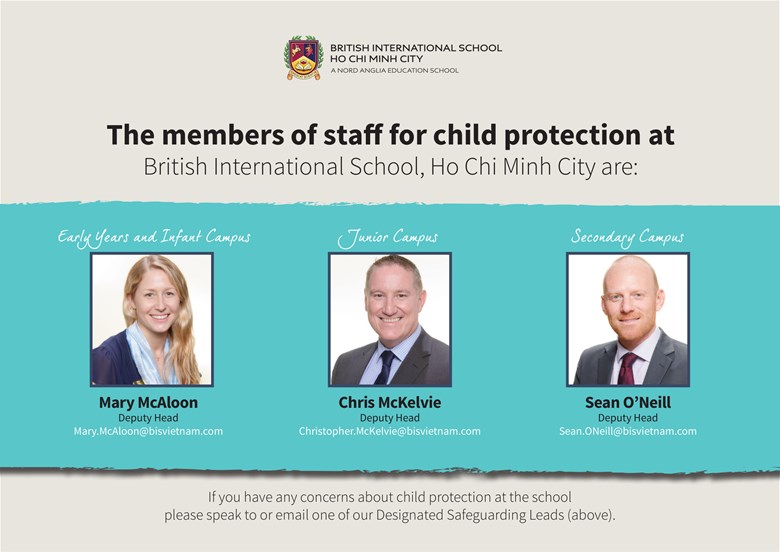 BRITISH INTERNATIONAL SCHOOL
HO CHI MINH CITY
A NORD ANGLIA EDUCATION SCHOOL

The members of staff for child protection at
British International School, Ho Chi Minh City are:

Early Years and Infant Campus

Mary McAloon
Deputy Head
Mary.McAloon@bisvietnam.com

Junior Campus

Chris McKelvie
Deputy Head
Christopher.McKelvie@bisvietnam.com

Secondary Campus

Sean O'Neill
Deputy Head
Sean.ONeill@bisvietnam.com

If you have any concerns about child protection at the school please speak to or email one of our Designated Safeguarding Leads (above).